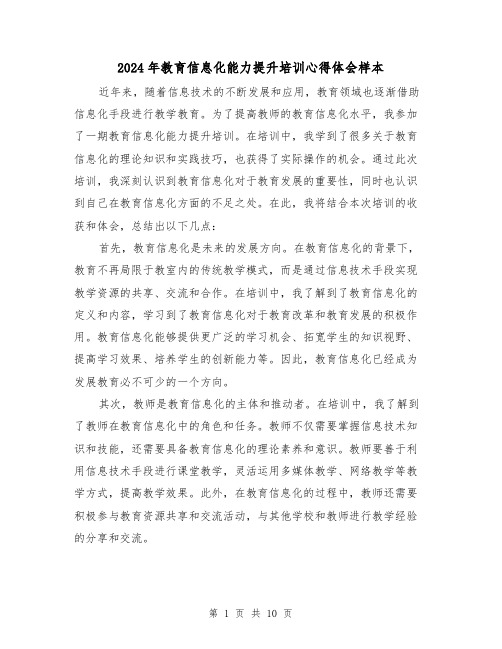 2024年教育信息化能力提升培训心得体会样本

近年来，随着信息技术的不断发展和应用，教育领域也逐渐借助信息化手段进行教学教育。为了提高教师的教育信息化水平，我参加了一期教育信息化能力提升培训。在培训中，我学到了很多关于教育信息化的理论知识和实践技巧，也获得了实际操作的机会。通过此次培训，我深刻认识到教育信息化对于教育发展的重要性，同时也认识到自己在教育信息化方面的不足之处。在此，我将结合本次培训的收获和体会，总结出以下几点：

首先，教育信息化是未来的发展方向。在教育信息化的背景下，教育不再局限于教室内的传统教学模式，而是通过信息技术手段实现教学资源的共享、交流和合作。在培训中，我了解到了教育信息化的定义和内容，学习到了教育信息化对于教育改革和教育发展的积极作用。教育信息化能够提供更广泛的学习机会、拓宽学生的知识视野、提高学习效果、培养学生的创新能力等。因此，教育信息化已经成为发展教育必不可少的一个方向。

其次，教师是教育信息化的主体和推动者。在培训中，我了解到了教师在教育信息化中的角色和任务。教师不仅需要掌握信息技术知识和技能，还需要具备教育信息化的理论素养和意识。教师要善于利用信息技术手段进行课堂教学，灵活运用多媒体教学、网络教学等教学方式，提高教学效果。此外，在教育信息化的过程中，教师还需要积极参与教育资源共享和交流活动，与其他学校和教师进行教学经验的分享和交流。

第 1 页 共 10 页